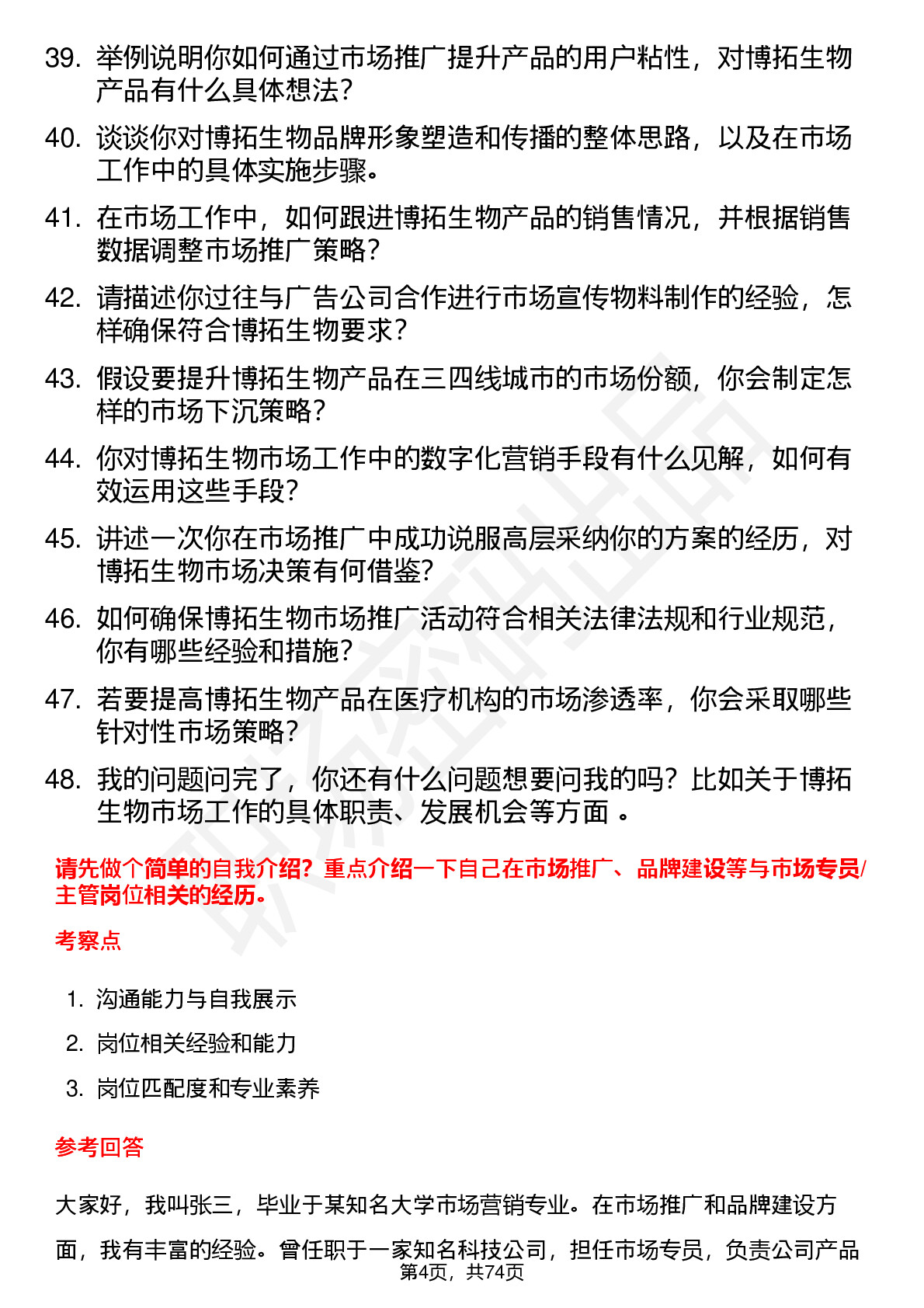 39. 举例说明你如何通过市场推广提升产品的用户粘性，对博拓生物产品有什么具体想法？

40. 谈谈你对博拓生物品牌形象塑造和传播的整体思路，以及在市场工作中的具体实施步骤。

41. 在市场工作中，如何跟进博拓生物产品的销售情况，并根据销售数据调整市场推广策略？

42. 请描述你过往与广告公司合作进行市场宣传物料制作的经验，怎样确保符合博拓生物要求？

43. 假设要提升博拓生物产品在三四线城市的市场份额，你会制定怎样的市场下沉策略？

44. 你对博拓生物市场工作中的数字化营销手段有什么见解，如何有效运用这些手段？

45. 讲述一次你在市场推广中成功说服高层采纳你的方案的经历，对博拓生物市场决策有何借鉴？

46. 如何确保博拓生物市场推广活动符合相关法律法规和行业规范，你有哪些经验和措施？

47. 若要提高博拓生物产品在医疗机构的市场渗透率，你会采取哪些针对性市场策略？

48. 我的问题问完了，你还有什么问题想要问我的吗？比如关于博拓生物市场工作的具体职责、发展机会等方面 。

请先做个简单的自我介绍？重点介绍一下自己在市场推广、品牌建设等与市场专员/主管岗位相关的经历。

考察点

1. 沟通能力与自我展示
2. 岗位相关经验和能力
3. 岗位匹配度和专业素养

参考回答

大家好，我叫张三，毕业于某知名大学市场营销专业。在市场推广和品牌建设方面，我有丰富的经验。曾任职于一家知名科技公司，担任市场专员，负责公司产品

第4页，共74页